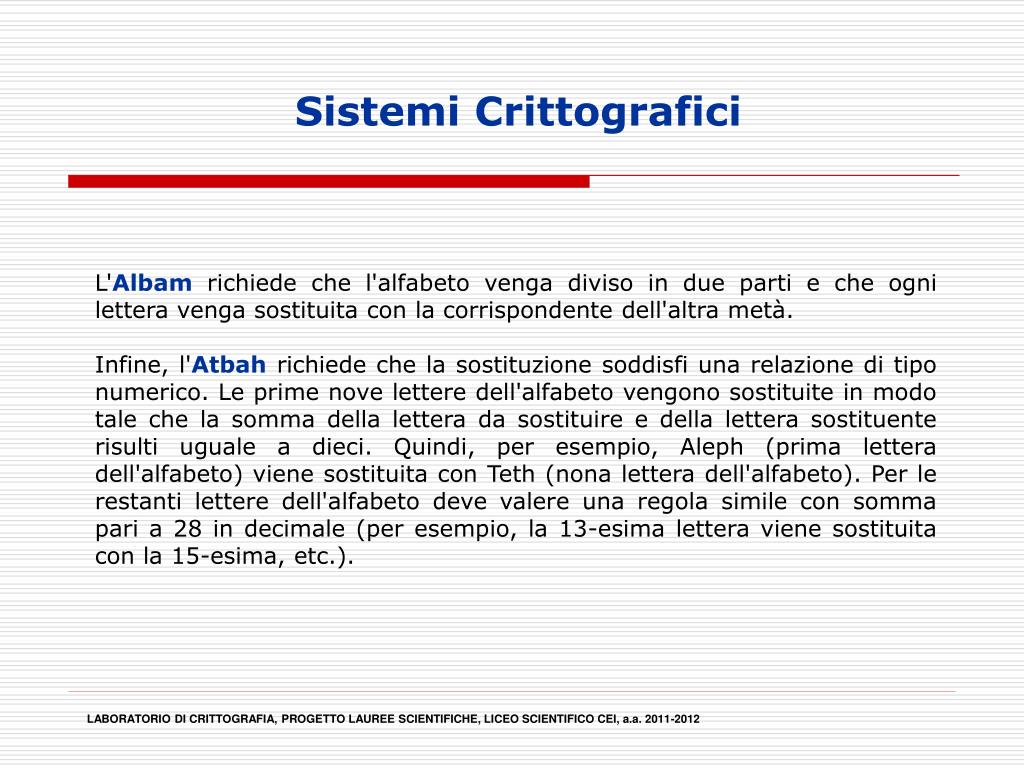 Sistemi Crittografici

L'Albam richiede che l'alfabeto venga diviso in due parti e che ogni lettera venga sostituita con la corrispondente dell'altra metà.

Infine, l'Atbah richiede che la sostituzione soddisfi una relazione di tipo numerico. Le prime nove lettere dell'alfabeto vengono sostituite in modo tale che la somma della lettera da sostituire e della lettera sostituente risulti uguale a dieci. Quindi, per esempio, Aleph (prima lettera dell'alfabeto) viene sostituita con Teth (nona lettera dell'alfabeto). Per le restanti lettere dell'alfabeto deve valere una regola simile con somma pari a 28 in decimale (per esempio, la 13-esima lettera viene sostituita con la 15-esima, etc.).

LABORATORIO DI CRITTOGRAFIA, PROGETTO LAUREE SCIENTIFICHE, LICEO SCIENTIFICO CEI, a.a. 2011-2012